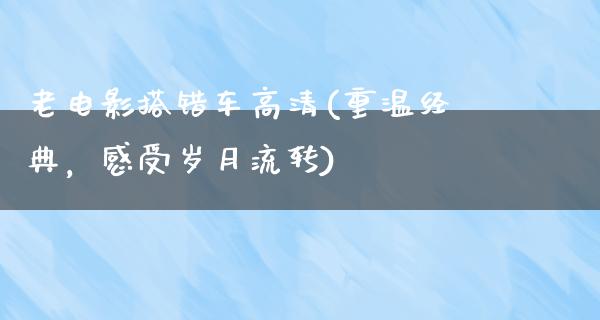 老电影搭错车高清(重温经典，感受岁月流转)